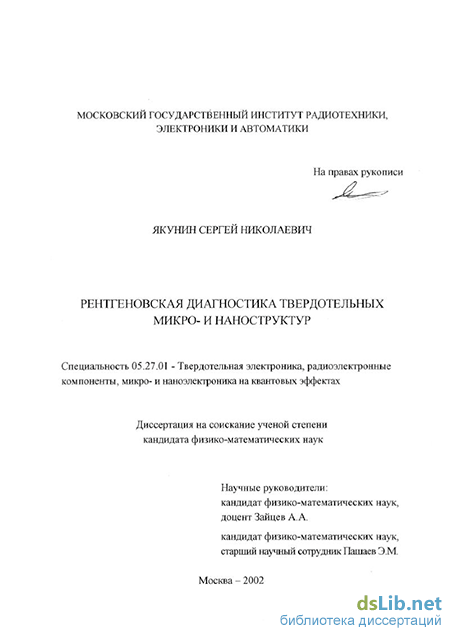 МОСКОВСКИЙ ГОСУДАРСТВЕННЫЙ ИНСТИТУТ РАДИОТЕХНИКИ, ЭЛЕКТРОНИКИ И АВТОМАТИКИ

На правах рукописи

ЯКУНИН СЕРГЕЙ НИКОЛАЕВИЧ

РЕНТГЕНОВСКАЯ ДИАГНОСТИКА ТВЕРДОТЕЛЬНЫХ МИКРО- И НАНОСТРУКТУР

Специальность 05.27.01 - Твердотельная электроника, радиоэлектронные компоненты, микро- и наноэлектроника на квантовых эффектах

Диссертация на соискание ученой степени кандидата физико-математических наук

Научные руководители:
кандидат физико-математических наук, доцент Зайцев А.А.
кандидат физико-математических наук, старший научный сотрудник Пашаев Э.М.

Москва – 2002

dsLib.net
библиотека диссертаций